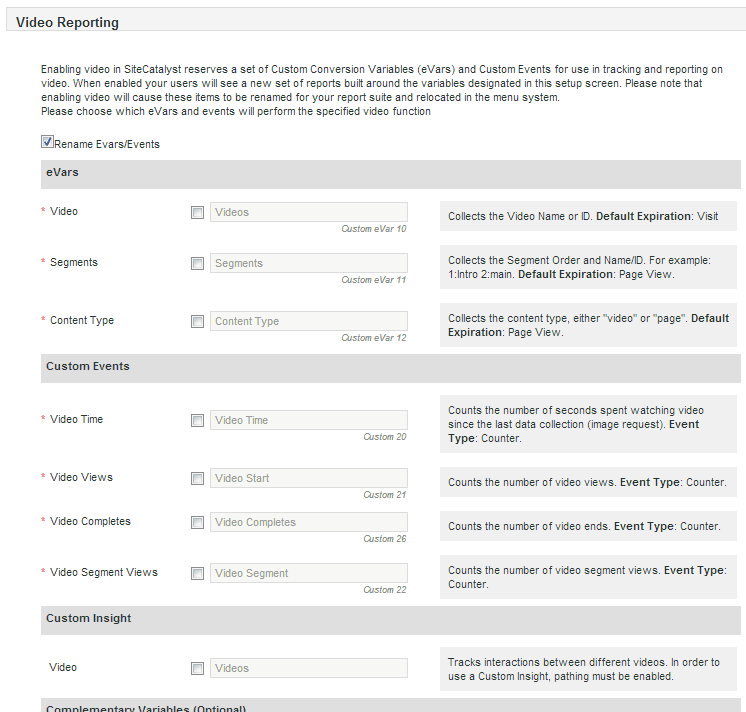 Video Reporting

Enabling video in SiteCatalyst reserves a set of Custom Conversion Variables (eVars) and Custom Events for use in tracking and reporting on video. When enabled your users will see a new set of reports built around the variables designated in this setup screen. Please note that enabling video will cause these items to be renamed for your report suite and relocated in the menu system.
Please choose which eVars and events will perform the specified video function

Rename Evars/Events

eVars

* Video
Videos
Custom eVar 10
Collects the Video Name or ID. Default Expiration: Visit

* Segments
Segments
Custom eVar 11
Collects the Segment Order and Name/ID. For example: 1:Intro 2:main. Default Expiration: Page View.

* Content Type
Content Type
Custom eVar 12
Collects the content type, either "video" or "page". Default Expiration: Page View.

Custom Events

* Video Time
Video Time
Custom 20
Counts the number of seconds spent watching video since the last data collection (image request). Event Type: Counter.

* Video Views
Video Start
Custom 21
Counts the number of video views. Event Type: Counter.

* Video Completes
Video Completes
Custom 26
Counts the number of video ends. Event Type: Counter.

* Video Segment Views
Video Segment
Custom 22
Counts the number of video segment views. Event Type: Counter.

Custom Insight

Video
Videos
Tracks interactions between different videos. In order to use a Custom Insight, pathing must be enabled.

Complementary Variables (Optional)